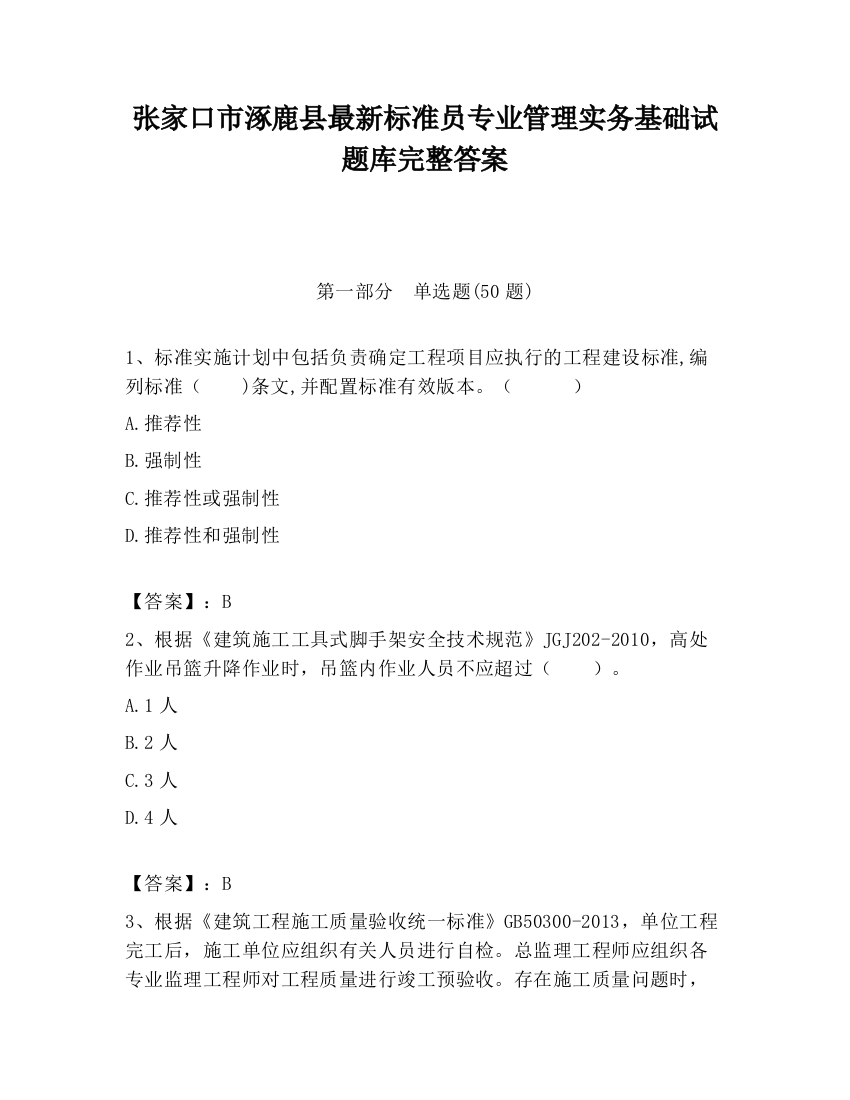 张家口市涿鹿县最新标准员专业管理实务基础试题库完整答案

第一部分　单选题(50 题)

1、标准实施计划中包括负责确定工程项目应执行的工程建设标准,编列标准（　　)条文,并配置标准有效版本。（　　　）

A.推荐性

B.强制性

C.推荐性或强制性

D.推荐性和强制性

【答案】：B

2、根据《建筑施工工具式脚手架安全技术规范》JGJ202-2010，高处作业吊篮升降作业时，吊篮内作业人员不应超过（　　）。

A.1 人

B.2 人

C.3 人

D.4 人

【答案】：B

3、根据《建筑工程施工质量验收统一标准》GB50300-2013，单位工程完工后，施工单位应组织有关人员进行自检。总监理工程师应组织各专业监理工程师对工程质量进行竣工预验收。存在施工质量问题时，